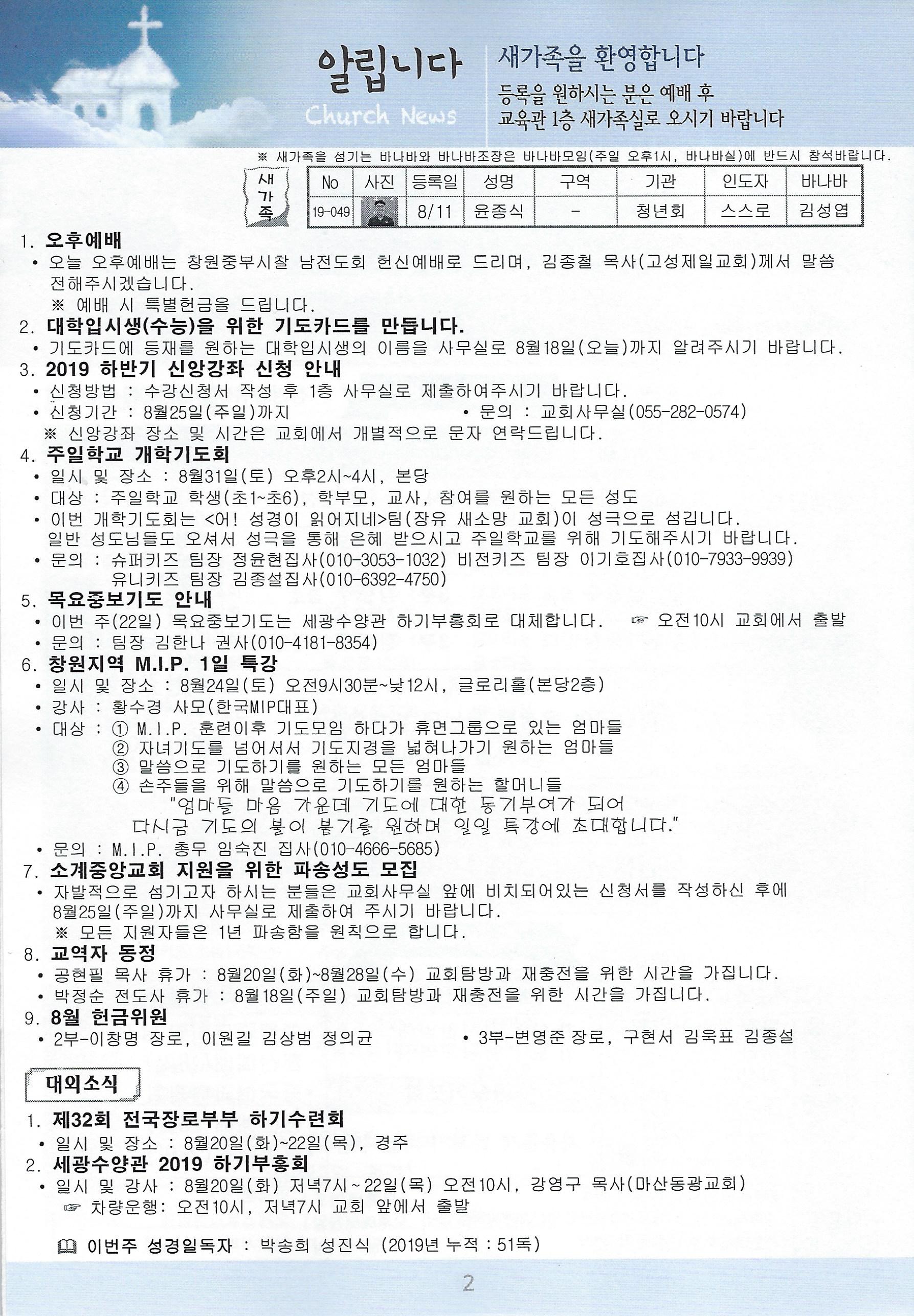 알립니다
Church News

새가족을 환영합니다
등록을 원하시는 분은 예배 후
교육관 1층 새가족실로 오시기 바랍니다

※ 새가족을 섬기는 바나바와 바나바조장은 바나바모임(주일 오후1시, 바나바실)에 반드시 참석바랍니다.

새가족

| No | 사진 | 등록일 | 성명 | 구역 | 기관 | 인도자 | 바나바 |
|---|---|---|---|---|---|---|---|
| 19-049 | | 8/11 | 윤종식 | - | 청년회 | 스스로 | 김성엽 |

1. 오후예배
• 오늘 오후예배는 창원중부시찰 남전도회 헌신예배로 드리며, 김종철 목사(고성제일교회)께서 말씀 전해주시겠습니다.
※ 예배 시 특별헌금을 드립니다.

2. 대학입시생(수능)을 위한 기도카드를 만듭니다.
• 기도카드에 등재를 원하는 대학입시생의 이름을 사무실로 8월18일(오늘)까지 알려주시기 바랍니다.

3. 2019 하반기 신앙강좌 신청 안내
• 신청방법 : 수강신청서 작성 후 1층 사무실로 제출하여주시기 바랍니다.
• 신청기간 : 8월25일(주일)까지 • 문의 : 교회사무실(055-282-0574)
※ 신앙강좌 장소 및 시간은 교회에서 개별적으로 문자 연락드립니다.

4. 주일학교 개학기도회
• 일시 및 장소 : 8월31일(토) 오후2시~4시, 본당
• 대상 : 주일학교 학생(초1~초6), 학부모, 교사, 참여를 원하는 모든 성도
• 이번 개학기도회는 <어! 성경이 읽어지네>팀(장유 새소망 교회)이 성극으로 섬깁니다. 일반 성도님들도 오셔서 성극을 통해 은혜 받으시고 주일학교를 위해 기도해주시기 바랍니다.
• 문의 : 슈퍼키즈 팀장 정윤현집사(010-3053-1032) 비전키즈 팀장 이기호집사(010-7933-9939) 유니키즈 팀장 김종설집사(010-6392-4750)

5. 목요중보기도 안내
• 이번 주(22일) 목요중보기도는 세광수양관 하기부흥회로 대체합니다. ☞ 오전10시 교회에서 출발
• 문의 : 팀장 김한나 권사(010-4181-8354)

6. 창원지역 M.I.P. 1일 특강
• 일시 및 장소 : 8월24일(토) 오전9시30분~낮12시, 글로리홀(본당2층)
• 강사 : 황수경 사모(한국MIP대표)
• 대상 : ① M.I.P. 훈련이후 기도모임 하다가 휴면그룹으로 있는 엄마들
② 자녀기도를 넘어서서 기도지경을 넓혀나가기 원하는 엄마들
③ 말씀으로 기도하기를 원하는 모든 엄마들
④ 손주들을 위해 말씀으로 기도하기를 원하는 할머니들
"엄마들 마음 가운데 기도에 대한 동기부여가 되어 다시금 기도의 불이 붙기를 원하며 일일 특강에 초대합니다."
• 문의 : M.I.P. 총무 임숙진 집사(010-4666-5685)

7. 소계중앙교회 지원을 위한 파송성도 모집
• 자발적으로 섬기고자 하시는 분들은 교회사무실 앞에 비치되어있는 신청서를 작성하신 후에 8월25일(주일)까지 사무실로 제출하여 주시기 바랍니다.
※ 모든 지원자들은 1년 파송함을 원칙으로 합니다.

8. 교역자 동정
• 공현필 목사 휴가 : 8월20일(화)~8월28일(수) 교회탐방과 재충전을 위한 시간을 가집니다.
• 박정순 전도사 휴가 : 8월18일(주일) 교회탐방과 재충전을 위한 시간을 가집니다.

9. 8월 헌금위원
• 2부-이창명 장로, 이원길 김상범 정의균 • 3부-변영준 장로, 구현서 김욱표 김종설

대외소식

1. 제32회 전국장로부부 하기수련회
• 일시 및 장소 : 8월20일(화)~22일(목), 경주

2. 세광수양관 2019 하기부흥회
• 일시 및 강사 : 8월20일(화) 저녁7시~22일(목) 오전10시, 강영구 목사(마산동광교회)
☞ 차량운행: 오전10시, 저녁7시 교회 앞에서 출발

이번주 성경일독자 : 박송희 성진식 (2019년 누적 : 51독)

2